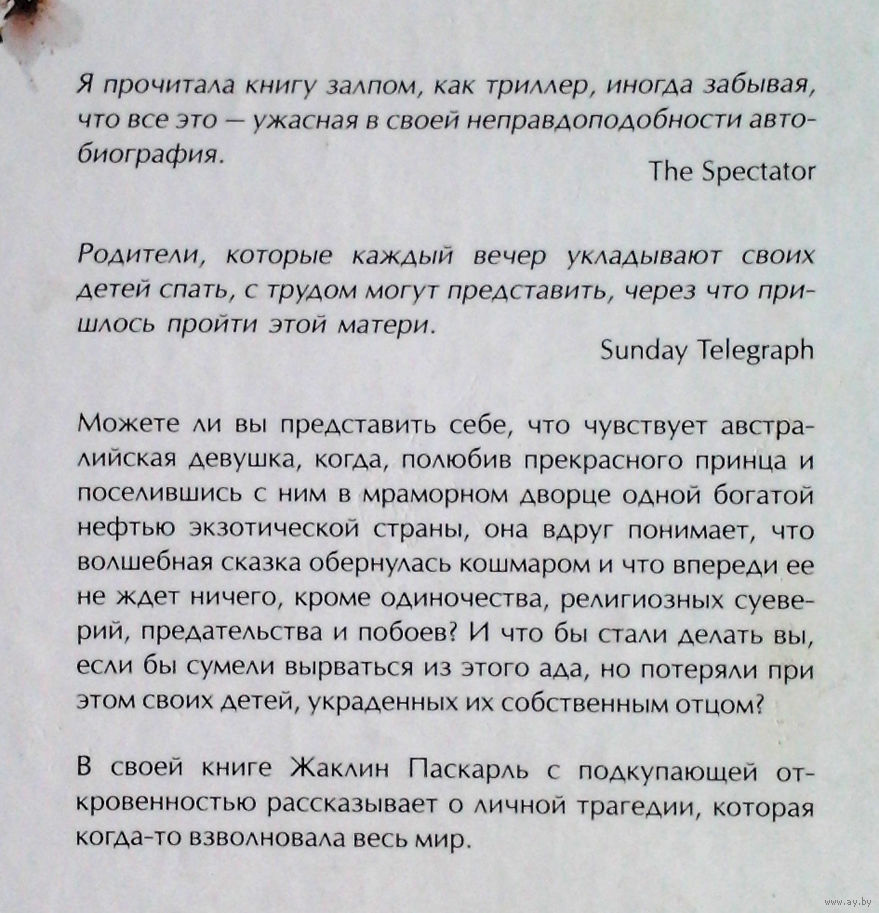 Я прочитала книгу залпом, как триллер, иногда забывая, что все это — ужасная в своей неправдоподобности автобиография.
The Spectator

Родители, которые каждый вечер укладывают своих детей спать, с трудом могут представить, через что пришлось пройти этой матери.
Sunday Telegraph

Можете ли вы представить себе, что чувствует австралийская девушка, когда, полюбив прекрасного принца и поселившись с ним в мраморном дворце одной богатой нефтью экзотической страны, она вдруг понимает, что волшебная сказка обернулась кошмаром и что впереди ее не ждет ничего, кроме одиночества, религиозных суеверий, предательства и побоев? И что бы стали делать вы, если бы сумели вырваться из этого ада, но потеряли при этом своих детей, украденных их собственным отцом?

В своей книге Жаклин Паскарль с подкупающей откровенностью рассказывает о личной трагедии, которая когда-то взволновала весь мир.

www.ay.by